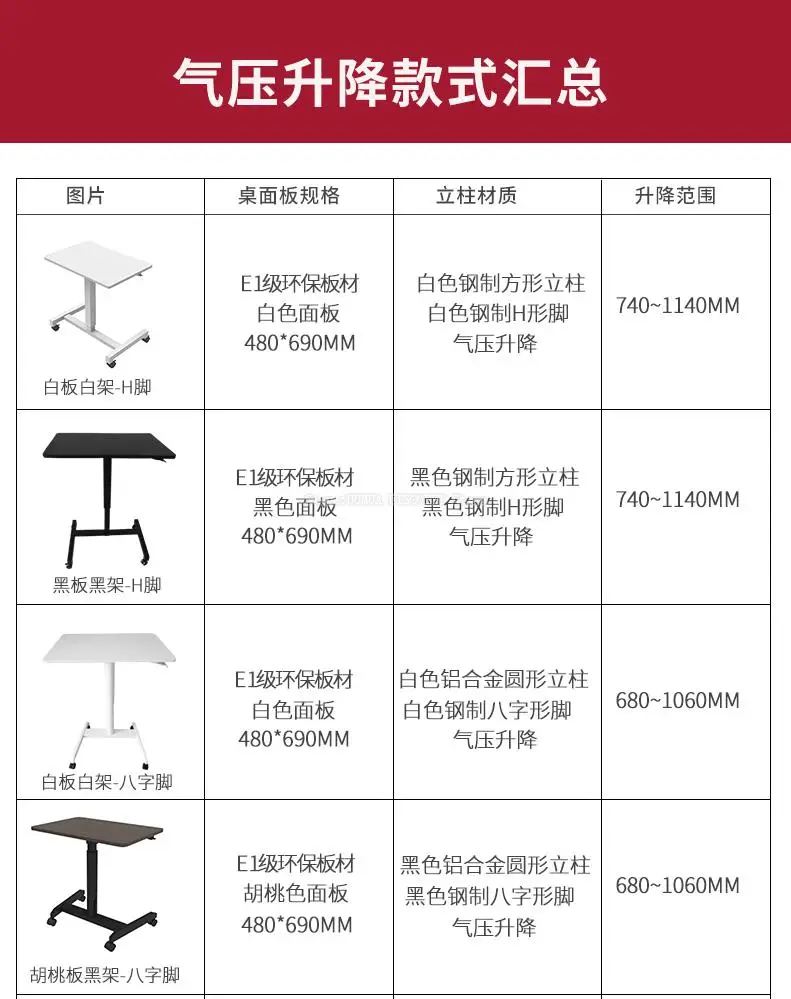 气压升降款式汇总

| 图片 | 桌面板规格 | 立柱材质 | 升降范围 |
|---|---|---|---|
| 白板白架-H脚 | E1级环保板材 白色面板 480*690MM | 白色钢制方形立柱 白色钢制H形脚 气压升降 | 740~1140MM |
| 黑板黑架-H脚 | E1级环保板材 黑色面板 480*690MM | 黑色钢制方形立柱 黑色钢制H形脚 气压升降 | 740~1140MM |
| 白板白架-八字脚 | E1级环保板材 白色面板 480*690MM | 白色铝合金圆形立柱 白色钢制八字形脚 气压升降 | 680~1060MM |
| 胡桃板黑架-八字脚 | E1级环保板材 胡桃色面板 480*690MM | 黑色铝合金圆形立柱 黑色钢制八字形脚 气压升降 | 680~1060MM |